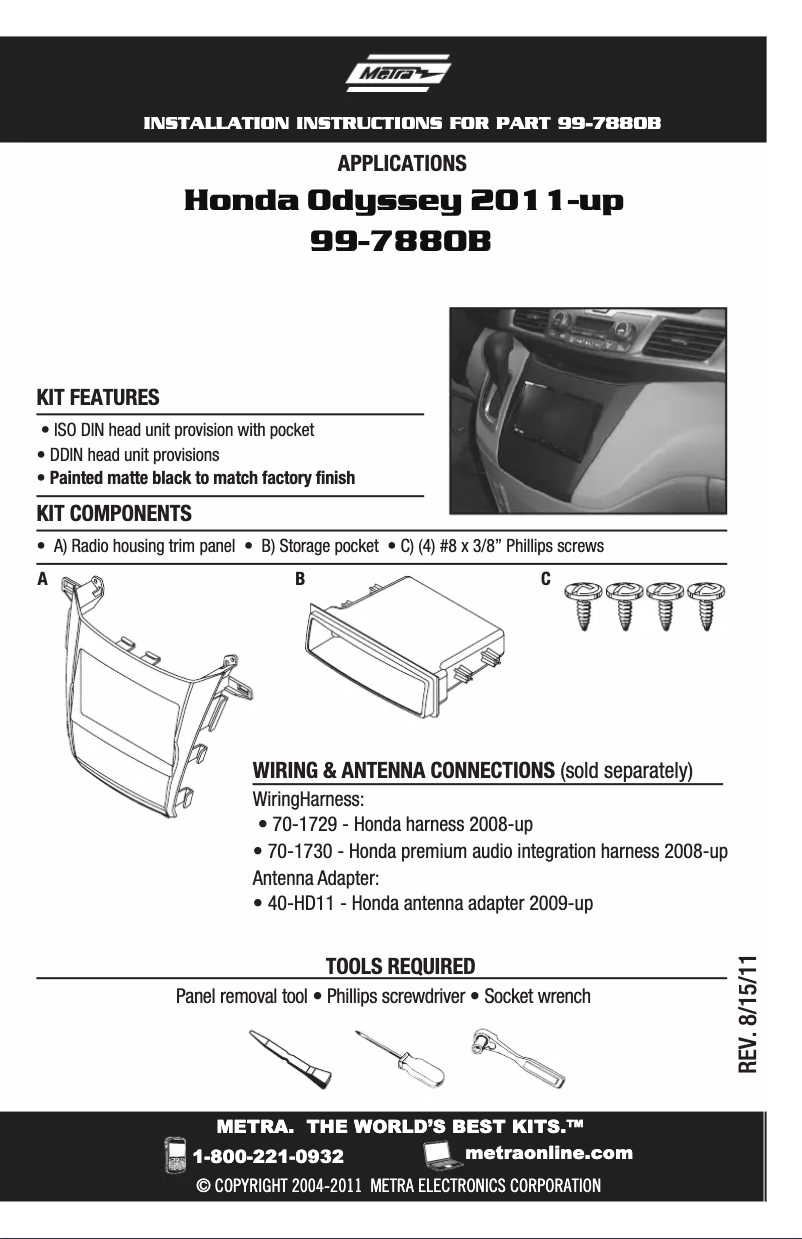 Metra

INSTALLATION INSTRUCTIONS FOR PART 99-7880B

APPLICATIONS

Honda Odyssey 2011-up

99-7880B

KIT FEATURES

• ISO DIN head unit provision with pocket
• DDIN head unit provisions
• Painted matte black to match factory finish

KIT COMPONENTS

• A) Radio housing trim panel • B) Storage pocket • C) (4) #8 x 3/8" Phillips screws

A

B

C

WIRING & ANTENNA CONNECTIONS (sold separately)

WiringHarness:
• 70-1729 - Honda harness 2008-up
• 70-1730 - Honda premium audio integration harness 2008-up
Antenna Adapter:
• 40-HD11 - Honda antenna adapter 2009-up

TOOLS REQUIRED

Panel removal tool • Phillips screwdriver • Socket wrench

REV. 8/15/11

METRA. THE WORLD'S BEST KITS.™

1-800-221-0932

metraonline.com

© COPYRIGHT 2004-2011 METRA ELECTRONICS CORPORATION